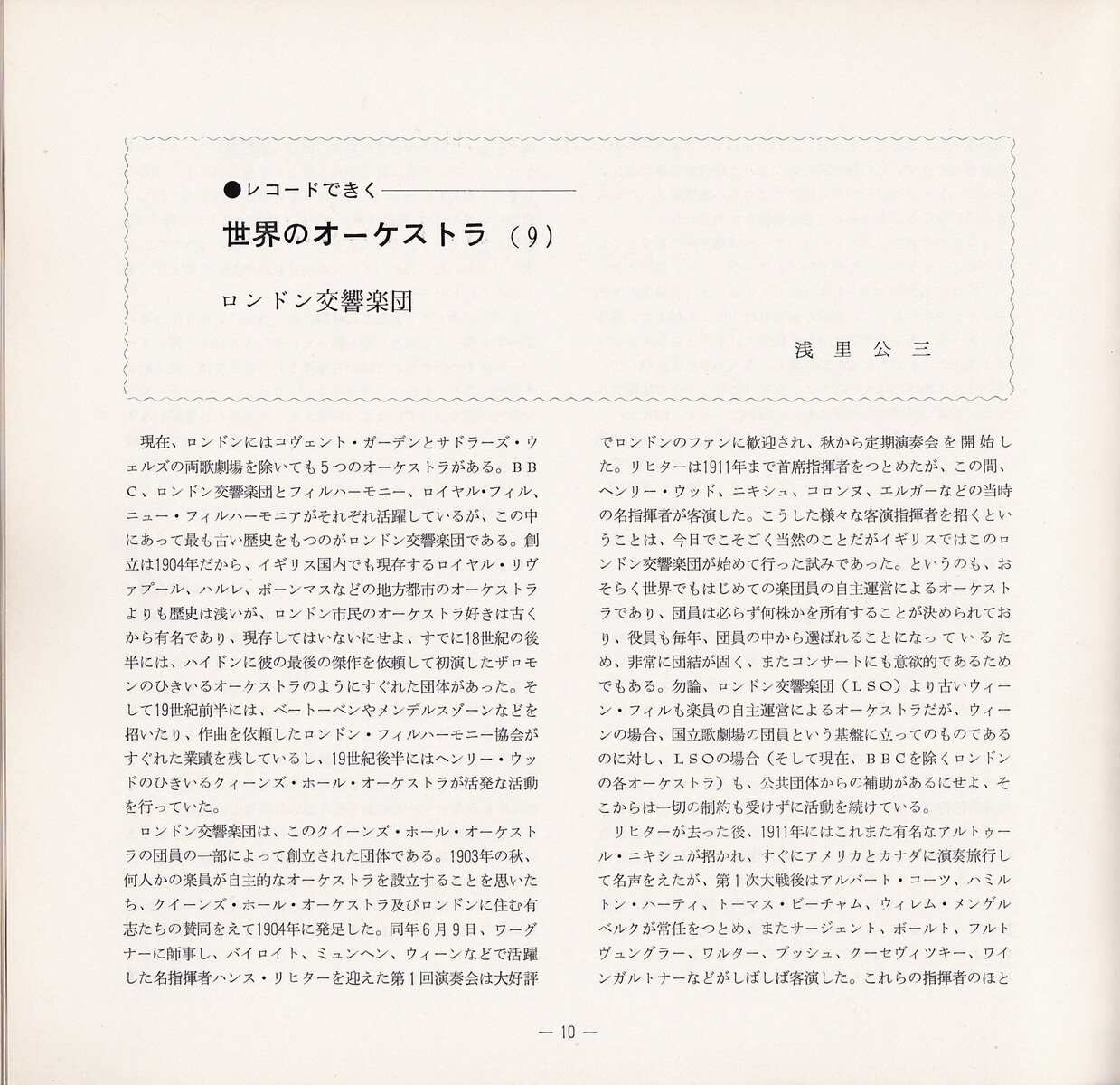 ●レコードできく

世界のオーケストラ（9）

ロンドン交響楽団

浅里公三

現在、ロンドンにはコヴェント・ガーデンとサドラーズ・ウェルズの両歌劇場を除いても５つのオーケストラがある。ＢＢＣ、ロンドン交響楽団とフィルハーモニー、ロイヤル・フィル、ニュー・フィルハーモニアがそれぞれ活躍しているが、この中にあって最も古い歴史をもつのがロンドン交響楽団である。創立は1904年だから、イギリス国内でも現存するロイヤル・リヴァプール、ハルレ、ボーンマスなどの地方都市のオーケストラよりも歴史は浅いが、ロンドン市民のオーケストラ好きは古くから有名であり、現存してはいないにせよ、すでに18世紀の後半には、ハイドンに彼の最後の傑作を依頼して初演したザロモンのひきいるオーケストラのようにすぐれた団体があった。そして19世紀前半には、ベートーベンやメンデルスゾーンなどを招いたり、作曲を依頼したロンドン・フィルハーモニー協会がすぐれた業蹟を残しているし、19世紀後半にはヘンリー・ウッドのひきいるクィーンズ・ホール・オーケストラが活発な活動を行っていた。

ロンドン交響楽団は、このクイーンズ・ホール・オーケストラの団員の一部によって創立された団体である。1903年の秋、何人かの楽員が自主的なオーケストラを設立することを思いたち、クイーンズ・ホール・オーケストラ及びロンドンに住む有志たちの賛同をえて1904年に発足した。同年６月９日、ワーグナーに師事し、バイロイト、ミュンヘン、ウィーンなどで活躍した名指揮者ハンス・リヒターを迎えた第１回演奏会は大好評でロンドンのファンに歓迎され、秋から定期演奏会を開始した。リヒターは1911年まで首席指揮者をつとめたが、この間、ヘンリー・ウッド、ニキシュ、コロンヌ、エルガーなどの当時の名指揮者が客演した。こうした様々な客演指揮者を招くということは、今日でこそごく当然のことだがイギリスではこのロンドン交響楽団が始めて行った試みであった。というのも、おそらく世界でもはじめての楽団員の自主運営によるオーケストラであり、団員は必らず何株かを所有することが決められており、役員も毎年、団員の中から選ばれることになっているため、非常に団結が固く、またコンサートにも意欲的であるためでもある。勿論、ロンドン交響楽団（ＬＳＯ）より古いウィーン・フィルも楽員の自主運営によるオーケストラだが、ウィーンの場合、国立歌劇場の団員という基盤に立ってのものであるのに対し、ＬＳＯの場合（そして現在、ＢＢＣを除くロンドンの各オーケストラ）も、公共団体からの補助があるにせよ、そこからは一切の制約も受けずに活動を続けている。

リヒターが去った後、1911年にはこれまた有名なアルトゥール・ニキシュが招かれ、すぐにアメリカとカナダに演奏旅行して名声をえたが、第１次大戦後はアルバート・コーツ、ハミルトン・ハーティ、トーマス・ビーチャム、ウィレム・メンゲルベルクが常任をつとめ、またサージェント、ボールト、フルトヴェングラー、ワルター、ブッシュ、クーセヴィツキー、ワインガルトナーなどがしばしば客演した。これらの指揮者のほと

— 10 —